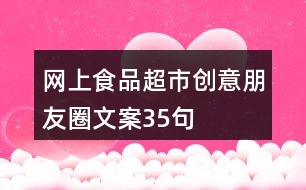 网上食品超市创意朋友圈文案35句